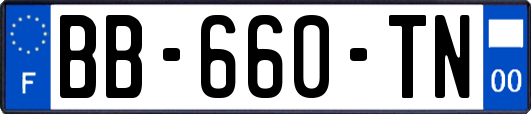 F
BB-660-TN
00